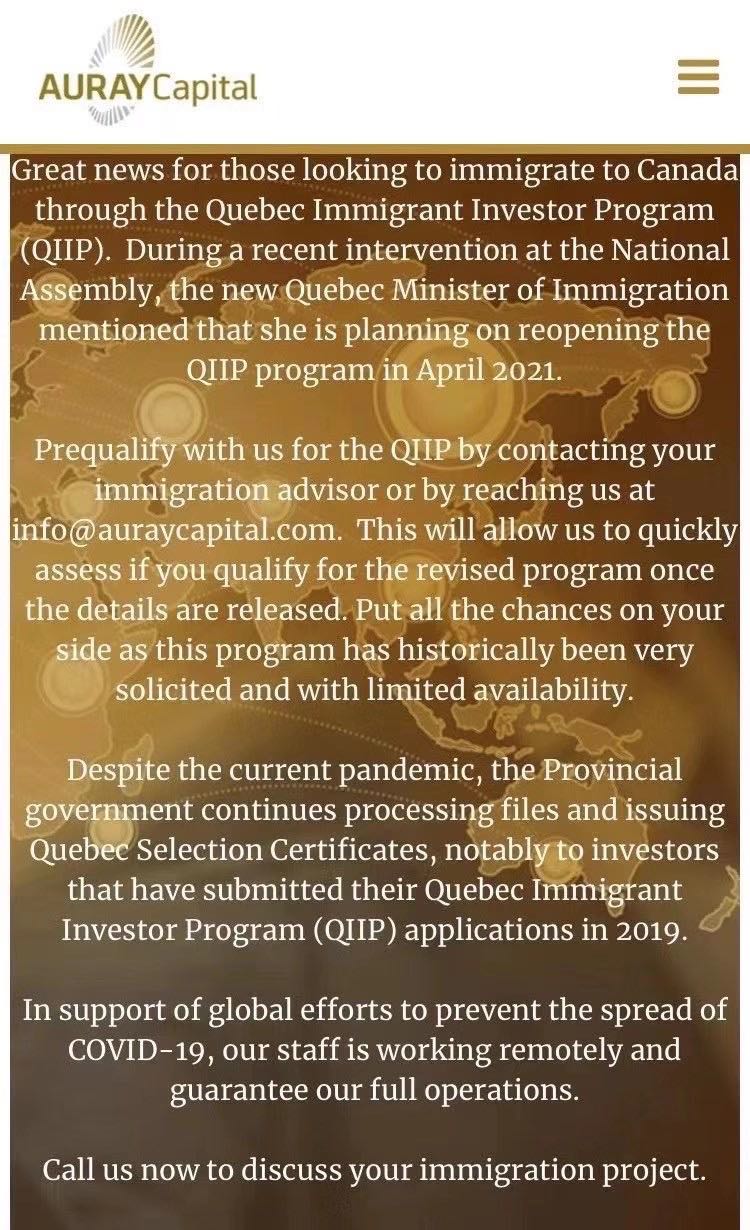 AURAY Capital

Great news for those looking to immigrate to Canada through the Quebec Immigrant Investor Program (QIIP). During a recent intervention at the National Assembly, the new Quebec Minister of Immigration mentioned that she is planning on reopening the QIIP program in April 2021.

Prequalify with us for the QIIP by contacting your immigration advisor or by reaching us at info@auraycapital.com. This will allow us to quickly assess if you qualify for the revised program once the details are released. Put all the chances on your side as this program has historically been very solicited and with limited availability.

Despite the current pandemic, the Provincial government continues processing files and issuing Quebec Selection Certificates, notably to investors that have submitted their Quebec Immigrant Investor Program (QIIP) applications in 2019.

In support of global efforts to prevent the spread of COVID-19, our staff is working remotely and guarantee our full operations.

Call us now to discuss your immigration project.